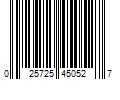 0 25725 45052 7